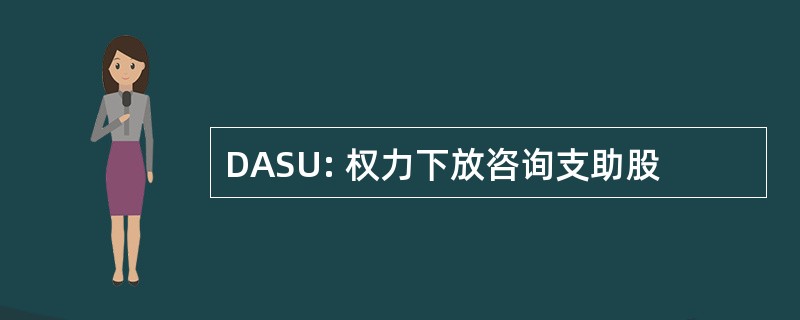 DASU: 权力下放咨询支助股